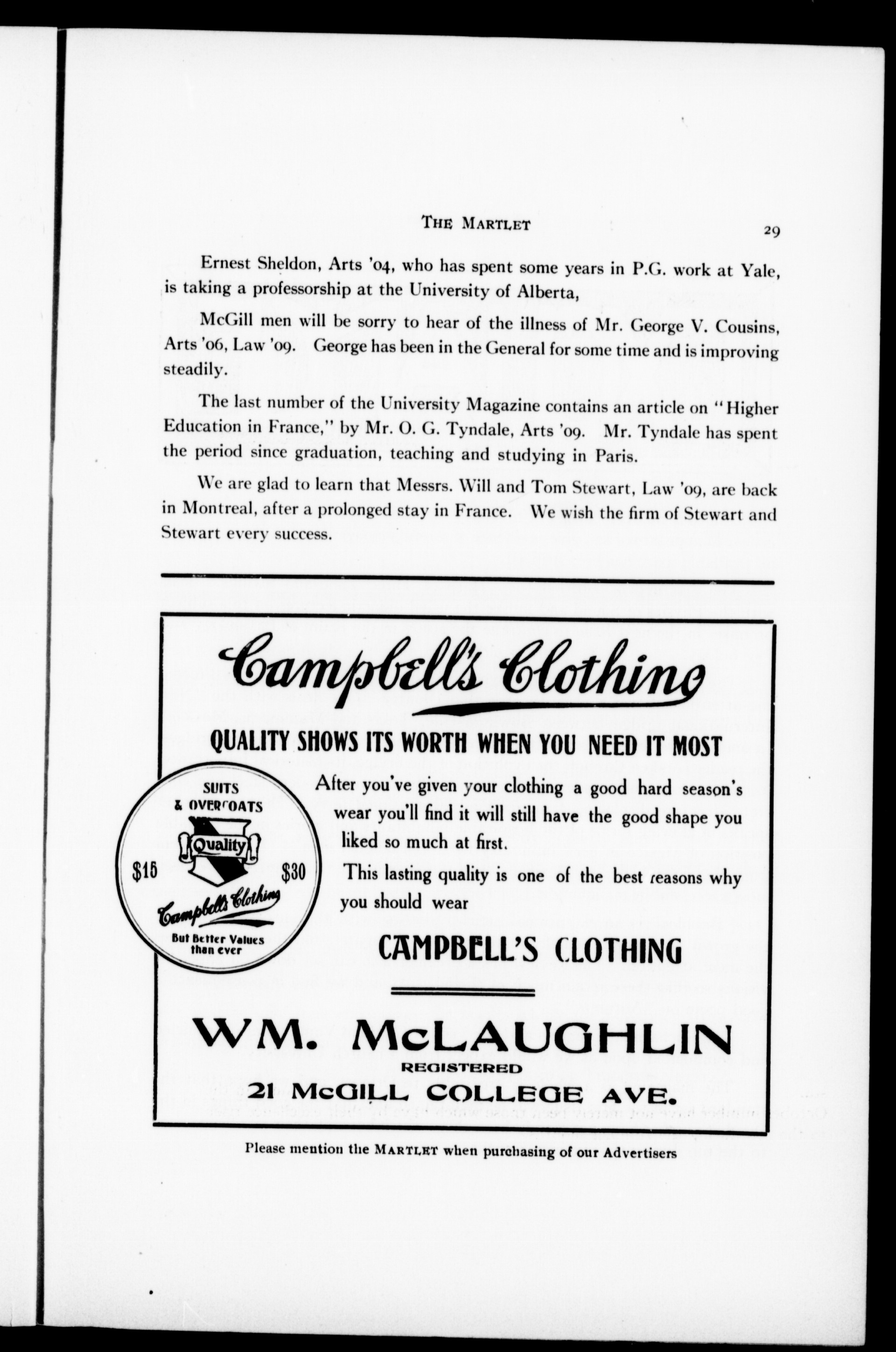 THE MARTLET 29

Ernest Sheldon, Arts '04, who has spent some years in P.G. work at Yale, is taking a professorship at the University of Alberta,

McGill men will be sorry to hear of the illness of Mr. George V. Cousins, Arts '06, Law '09. George has been in the General for some time and is improving steadily.

The last number of the University Magazine contains an article on "Higher Education in France," by Mr. O. G. Tyndale, Arts '09. Mr. Tyndale has spent the period since graduation, teaching and studying in Paris.

We are glad to learn that Messrs. Will and Tom Stewart, Law '09, are back in Montreal, after a prolonged stay in France. We wish the firm of Stewart and Stewart every success.

Campbell's Clothing

QUALITY SHOWS ITS WORTH WHEN YOU NEED IT MOST

SUITS & OVERCOATS

Quality

$15 $30

Campbell's Clothing

But Better Values than ever

After you've given your clothing a good hard season's wear you'll find it will still have the good shape you liked so much at first.

This lasting quality is one of the best reasons why you should wear

CAMPBELL'S CLOTHING

WM. McLAUGHLIN

REGISTERED

21 McGILL COLLEGE AVE.

Please mention the MARTLET when purchasing of our Advertisers